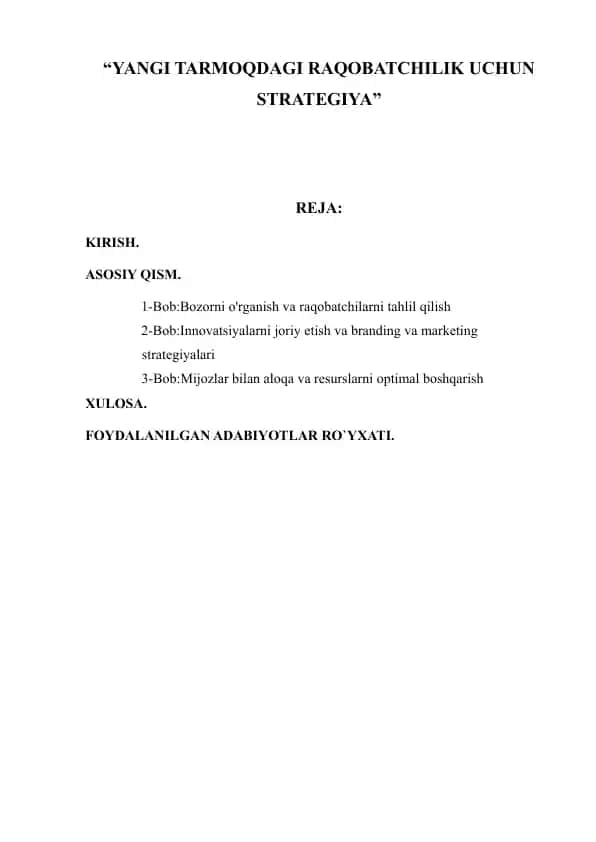 “YANGI TARMOQDAGI RAQOBATCHILIK UCHUN STRATEGIYA”

REJA:

KIRISH.

ASOSIY QISM.

1-Bob:Bozorni o'rganish va raqobatchilarni tahlil qilish
2-Bob:Innovatsiyalarni joriy etish va branding va marketing strategiyalari
3-Bob:Mijozlar bilan aloqa va resurslarni optimal boshqarish

XULOSA.

FOYDALANILGAN ADABIYOTLAR RO`YXATI.